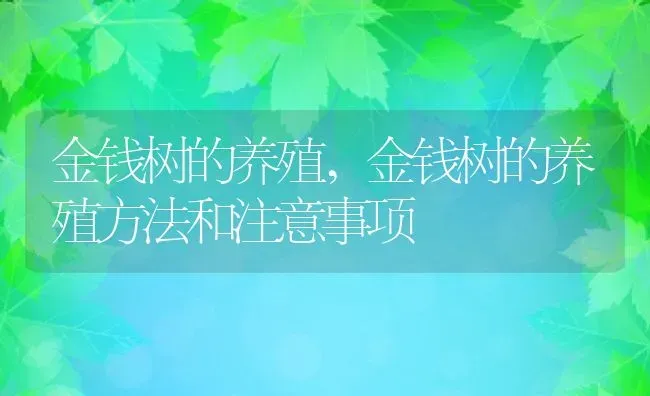 金钱树的养殖，金钱树的养殖方法和注意事项